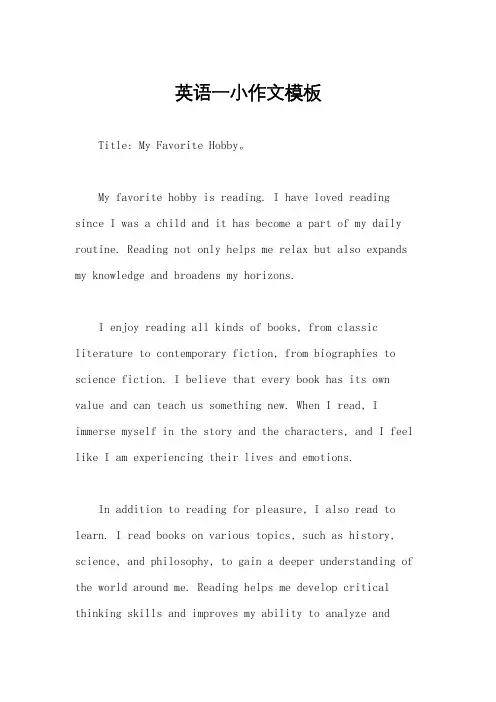 英语一小作文模板

Title: My Favorite Hobby。

My favorite hobby is reading. I have loved reading since I was a child and it has become a part of my daily routine. Reading not only helps me relax but also expands my knowledge and broadens my horizons.

I enjoy reading all kinds of books, from classic literature to contemporary fiction, from biographies to science fiction. I believe that every book has its own value and can teach us something new. When I read, I immerse myself in the story and the characters, and I feel like I am experiencing their lives and emotions.

In addition to reading for pleasure, I also read to learn. I read books on various topics, such as history, science, and philosophy, to gain a deeper understanding of the world around me. Reading helps me develop critical thinking skills and improves my ability to analyze and